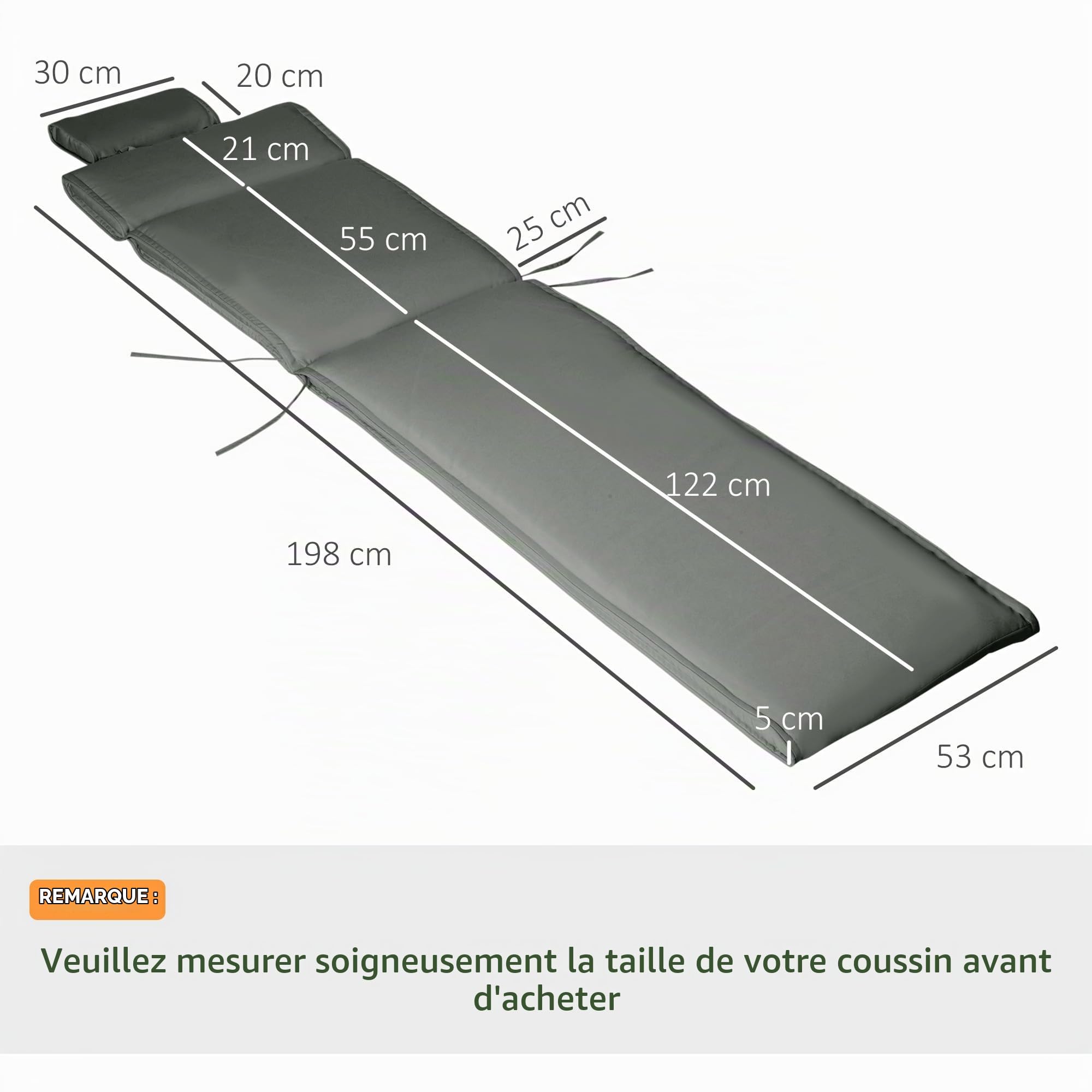 30 cm
20 cm
21 cm
55 cm
25 cm
122 cm
198 cm
5 cm
53 cm

REMARQUE :

Veuillez mesurer soigneusement la taille de votre coussin avant d'acheter